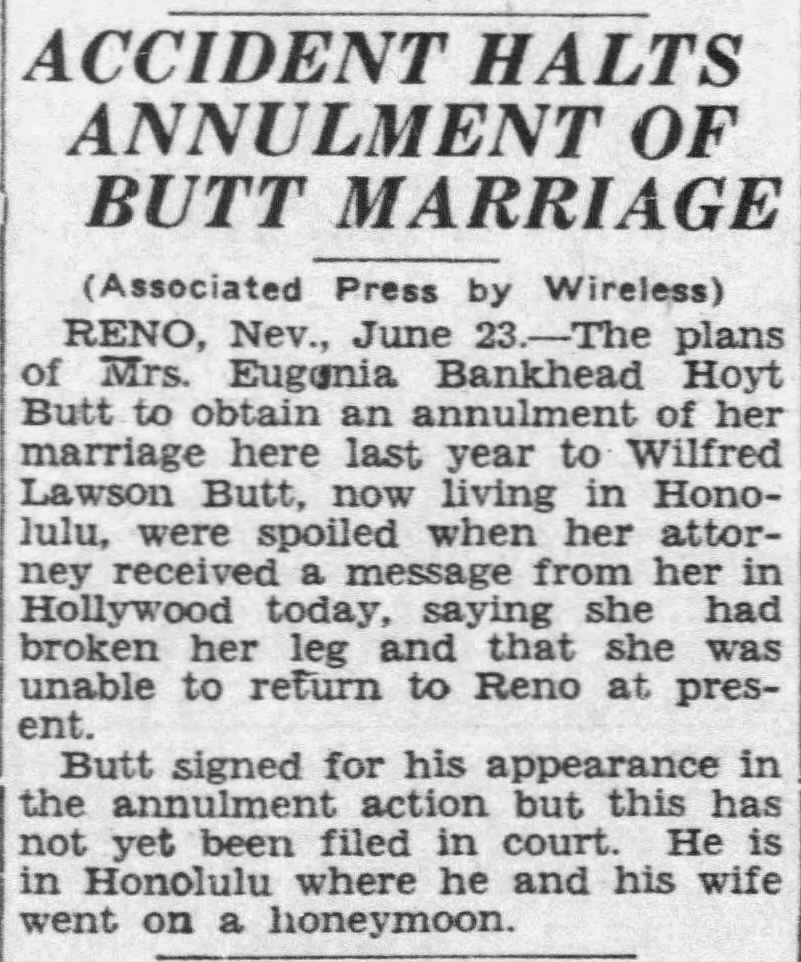 ACCIDENT HALTS ANNULMENT OF BUTT MARRIAGE

(Associated Press by Wireless)

RENO, Nev., June 23.—The plans of Mrs. Eugenia Bankhead Hoyt Butt to obtain an annulment of her marriage here last year to Wilfred Lawson Butt, now living in Honolulu, were spoiled when her attorney received a message from her in Hollywood today, saying she had broken her leg and that she was unable to return to Reno at present.

Butt signed for his appearance in the annulment action but this has not yet been filed in court. He is in Honolulu where he and his wife went on a honeymoon.